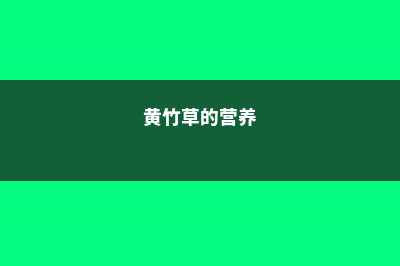 黄竹草的营养